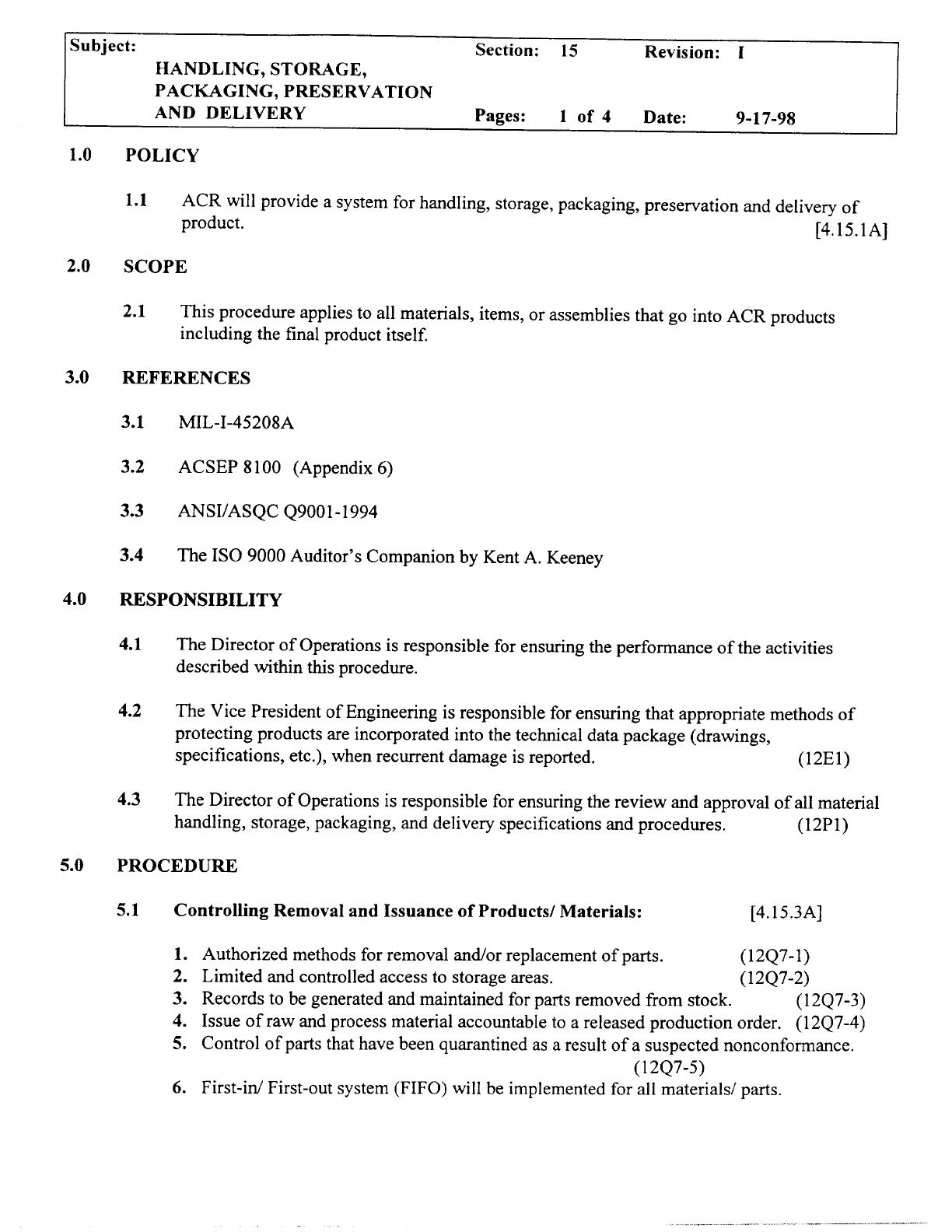 Subject: HANDLING, STORAGE, PACKAGING, PRESERVATION AND DELIVERY

Section: 15 Revision: I

Pages: 1 of 4 Date: 9-17-98

1.0 POLICY

1.1 ACR will provide a system for handling, storage, packaging, preservation and delivery of product. [4.15.1A]

2.0 SCOPE

2.1 This procedure applies to all materials, items, or assemblies that go into ACR products including the final product itself.

3.0 REFERENCES

3.1 MIL-I-45208A

3.2 ACSEP 8100 (Appendix 6)

3.3 ANSI/ASQC Q9001-1994

3.4 The ISO 9000 Auditor's Companion by Kent A. Keeney

4.0 RESPONSIBILITY

4.1 The Director of Operations is responsible for ensuring the performance of the activities described within this procedure.

4.2 The Vice President of Engineering is responsible for ensuring that appropriate methods of protecting products are incorporated into the technical data package (drawings, specifications, etc.), when recurrent damage is reported. (12E1)

4.3 The Director of Operations is responsible for ensuring the review and approval of all material handling, storage, packaging, and delivery specifications and procedures. (12P1)

5.0 PROCEDURE

5.1 Controlling Removal and Issuance of Products/ Materials: [4.15.3A]

1. Authorized methods for removal and/or replacement of parts. (12Q7-1)
2. Limited and controlled access to storage areas. (12Q7-2)
3. Records to be generated and maintained for parts removed from stock. (12Q7-3)
4. Issue of raw and process material accountable to a released production order. (12Q7-4)
5. Control of parts that have been quarantined as a result of a suspected nonconformance. (12Q7-5)
6. First-in/ First-out system (FIFO) will be implemented for all materials/ parts.